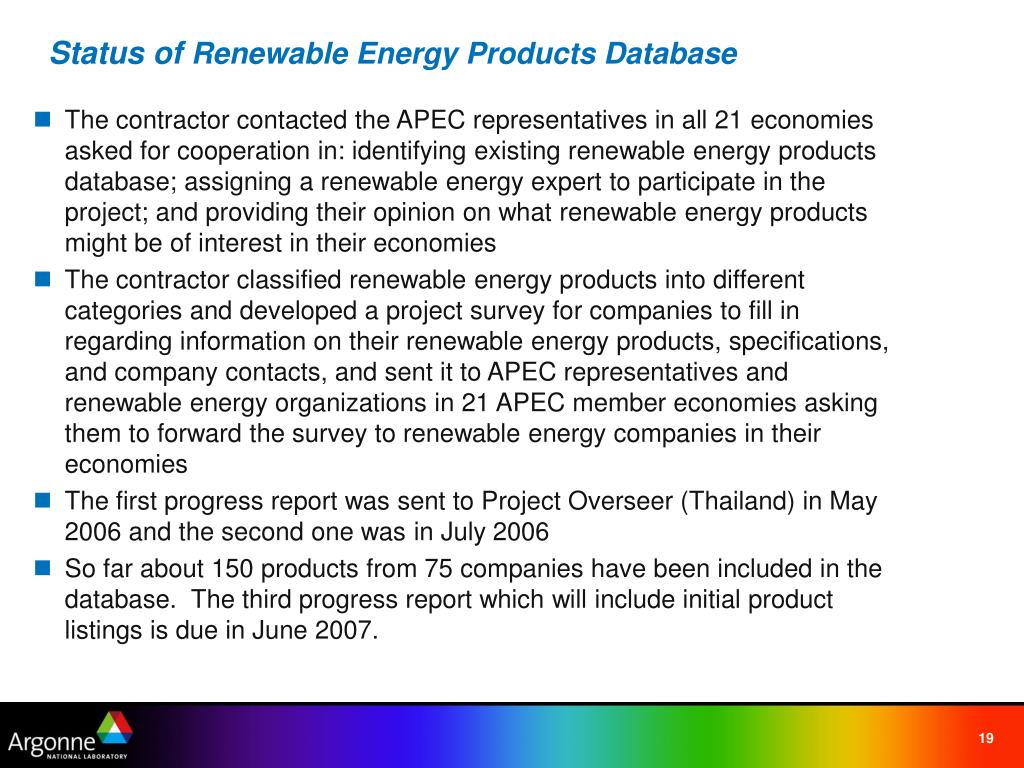 Status of Renewable Energy Products Database

The contractor contacted the APEC representatives in all 21 economies asked for cooperation in: identifying existing renewable energy products database; assigning a renewable energy expert to participate in the project; and providing their opinion on what renewable energy products might be of interest in their economies

The contractor classified renewable energy products into different categories and developed a project survey for companies to fill in regarding information on their renewable energy products, specifications, and company contacts, and sent it to APEC representatives and renewable energy organizations in 21 APEC member economies asking them to forward the survey to renewable energy companies in their economies

The first progress report was sent to Project Overseer (Thailand) in May 2006 and the second one was in July 2006

So far about 150 products from 75 companies have been included in the database. The third progress report which will include initial product listings is due in June 2007.

Argonne NATIONAL LABORATORY

19